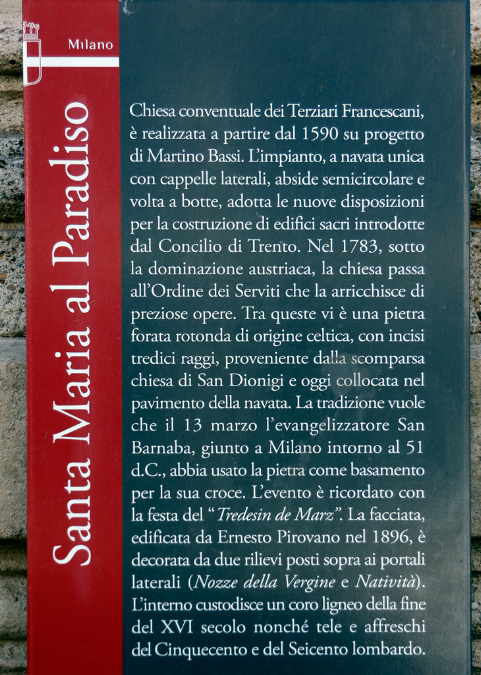 Milano

Santa Maria al Paradiso

Chiesa conventuale dei Terziari Francescani, è realizzata a partire dal 1590 su progetto di Martino Bassi. L'impianto, a navata unica con cappelle laterali, abside semicircolare e volta a botte, adotta le nuove disposizioni per la costruzione di edifici sacri introdotte dal Concilio di Trento. Nel 1783, sotto la dominazione austriaca, la chiesa passa all'Ordine dei Serviti che la arricchisce di preziose opere. Tra queste vi è una pietra forata rotonda di origine celtica, con incisi tredici raggi, proveniente dalla scomparsa chiesa di San Dionigi e oggi collocata nel pavimento della navata. La tradizione vuole che il 13 marzo l'evangelizzatore San Barnaba, giunto a Milano intorno al 51 d.C., abbia usato la pietra come basamento per la sua croce. L'evento è ricordato con la festa del "Tredesin de Marz". La facciata, edificata da Ernesto Pirovano nel 1896, è decorata da due rilievi posti sopra ai portali laterali (Nozze della Vergine e Natività). L'interno custodisce un coro ligneo della fine del XVI secolo nonché tele e affreschi del Cinquecento e del Seicento lombardo.